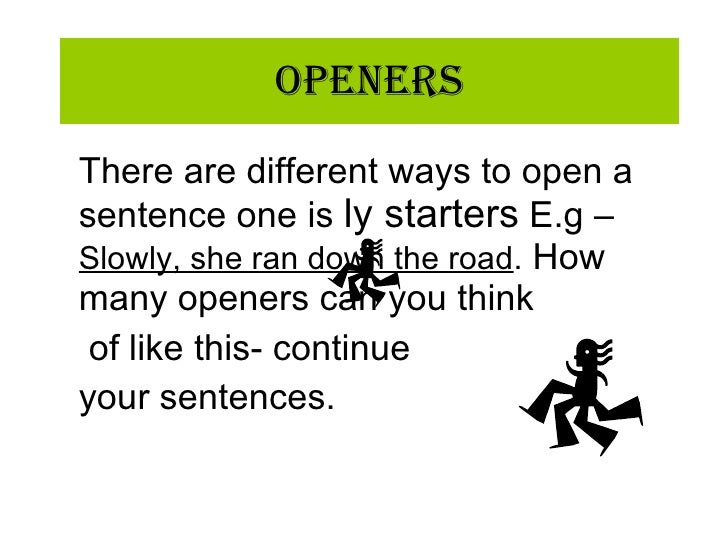 OPENERS

There are different ways to open a sentence one is ly starters E.g – Slowly, she ran down the road. How many openers can you think of like this- continue your sentences.